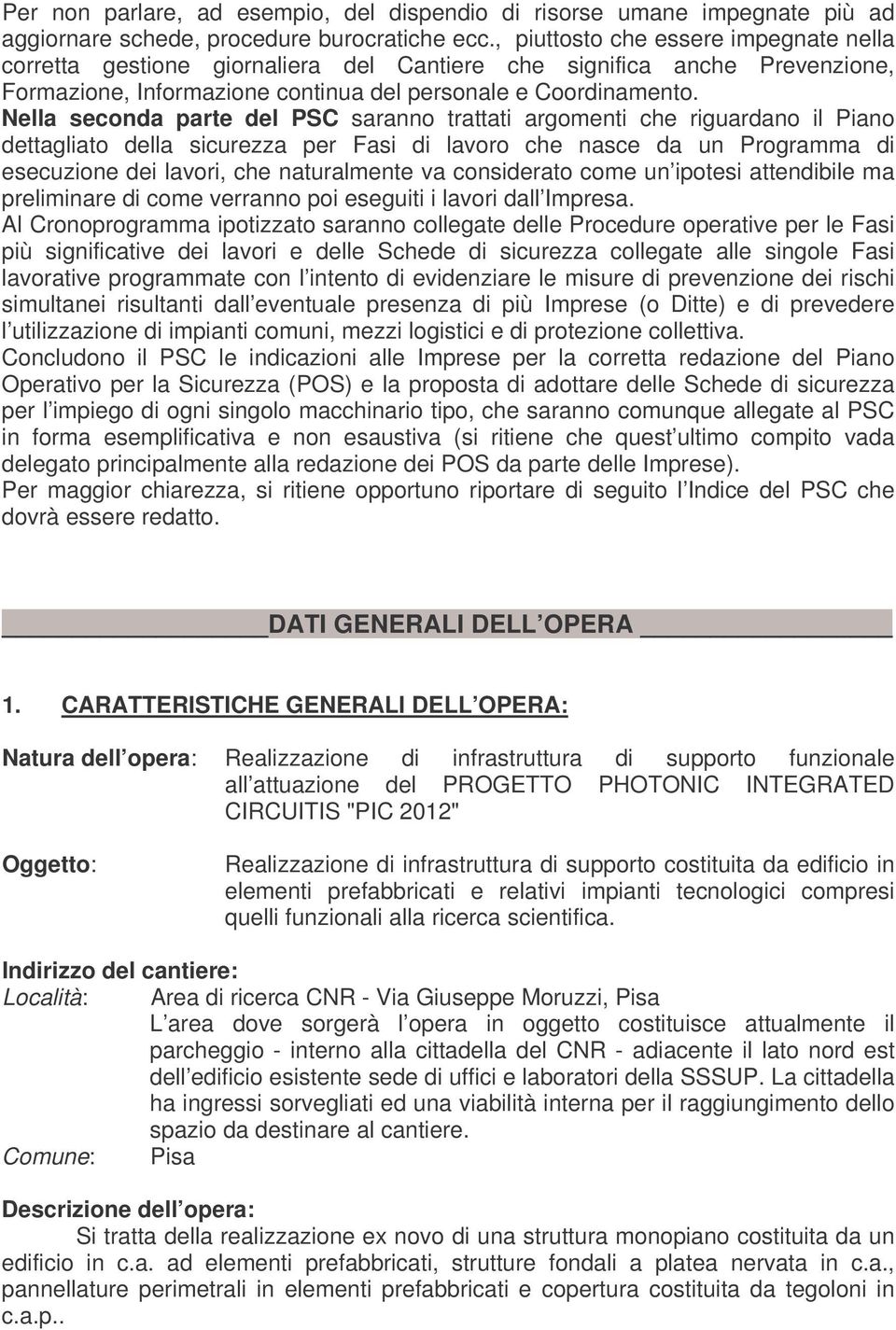 Per non parlare, ad esempio, del dispendio di risorse umane impegnate più ad aggiornare schede, procedure burocratiche ecc., piuttosto che essere impegnate nella corretta gestione giornaliera del Cantiere che significa anche Prevenzione, Formazione, Informazione continua del personale e Coordinamento.
Nella seconda parte del PSC saranno trattati argomenti che riguardano il Piano dettagliato della sicurezza per Fasi di lavoro che nasce da un Programma di esecuzione dei lavori, che naturalmente va considerato come un ipotesi attendibile ma preliminare di come verranno poi eseguiti i lavori dall Impresa.
Al Cronoprogramma ipotizzato saranno collegate delle Procedure operative per le Fasi più significative dei lavori e delle Schede di sicurezza collegate alle singole Fasi lavorative programmate con l intento di evidenziare le misure di prevenzione dei rischi simultanei risultanti dall eventuale presenza di più Imprese (o Ditte) e di prevedere l utilizzazione di impianti comuni, mezzi logistici e di protezione collettiva.
Concludono il PSC le indicazioni alle Imprese per la corretta redazione del Piano Operativo per la Sicurezza (POS) e la proposta di adottare delle Schede di sicurezza per l impiego di ogni singolo macchinario tipo, che saranno comunque allegate al PSC in forma esemplificativa e non esaustiva (si ritiene che quest ultimo compito vada delegato principalmente alla redazione dei POS da parte delle Imprese).
Per maggior chiarezza, si ritiene opportuno riportare di seguito l Indice del PSC che dovrà essere redatto.

DATI GENERALI DELL OPERA

1. CARATTERISTICHE GENERALI DELL OPERA:

Natura dell opera: Realizzazione di infrastruttura di supporto funzionale all attuazione del PROGETTO PHOTONIC INTEGRATED CIRCUITIS "PIC 2012"

Oggetto: Realizzazione di infrastruttura di supporto costituita da edificio in elementi prefabbricati e relativi impianti tecnologici compresi quelli funzionali alla ricerca scientifica.

Indirizzo del cantiere:
Località: Area di ricerca CNR - Via Giuseppe Moruzzi, Pisa
L area dove sorgerà l opera in oggetto costituisce attualmente il parcheggio - interno alla cittadella del CNR - adiacente il lato nord est dell edificio esistente sede di uffici e laboratori della SSSUP. La cittadella ha ingressi sorvegliati ed una viabilità interna per il raggiungimento dello spazio da destinare al cantiere.
Comune: Pisa

Descrizione dell opera:
Si tratta della realizzazione ex novo di una struttura monopiano costituita da un edificio in c.a. ad elementi prefabbricati, strutture fondali a platea nervata in c.a., pannellature perimetrali in elementi prefabbricati e copertura costituita da tegoloni in c.a.p..